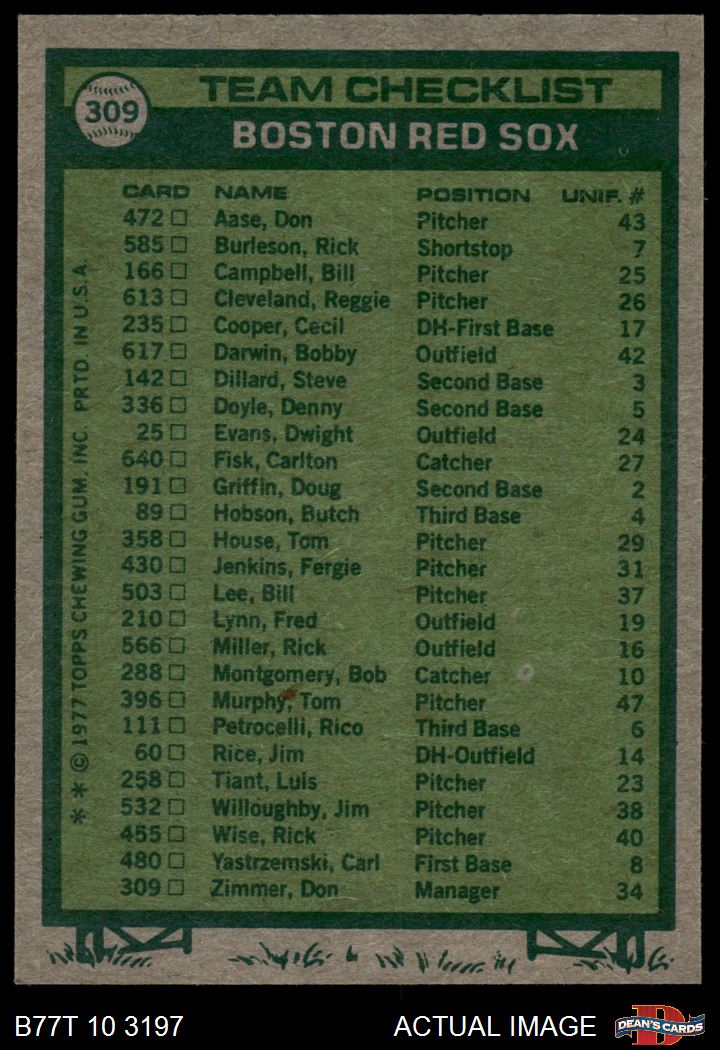 309

TEAM CHECKLIST

BOSTON RED SOX

| CARD | NAME | POSITION | UNIF. # |
|---|---|---|---|
| 472 ☐ | Aase, Don | Pitcher | 43 |
| 585 ☐ | Burleson, Rick | Shortstop | 7 |
| 166 ☐ | Campbell, Bill | Pitcher | 25 |
| 613 ☐ | Cleveland, Reggie | Pitcher | 26 |
| 235 ☐ | Cooper, Cecil | DH-First Base | 17 |
| 617 ☐ | Darwin, Bobby | Outfield | 42 |
| 142 ☐ | Dillard, Steve | Second Base | 3 |
| 336 ☐ | Doyle, Denny | Second Base | 5 |
| 25 ☐ | Evans, Dwight | Outfield | 24 |
| 640 ☐ | Fisk, Carlton | Catcher | 27 |
| 191 ☐ | Griffin, Doug | Second Base | 2 |
| 89 ☐ | Hobson, Butch | Third Base | 4 |
| 358 ☐ | House, Tom | Pitcher | 29 |
| 430 ☐ | Jenkins, Fergie | Pitcher | 31 |
| 503 ☐ | Lee, Bill | Pitcher | 37 |
| 210 ☐ | Lynn, Fred | Outfield | 19 |
| 566 ☐ | Miller, Rick | Outfield | 16 |
| 288 ☐ | Montgomery, Bob | Catcher | 10 |
| 396 ☐ | Murphy, Tom | Pitcher | 47 |
| 111 ☐ | Petrocelli, Rico | Third Base | 6 |
| 60 ☐ | Rice, Jim | DH-Outfield | 14 |
| 258 ☐ | Tiant, Luis | Pitcher | 23 |
| 532 ☐ | Willoughby, Jim | Pitcher | 38 |
| 455 ☐ | Wise, Rick | Pitcher | 40 |
| 480 ☐ | Yastrzemski, Carl | First Base | 8 |
| 309 ☐ | Zimmer, Don | Manager | 34 |

* * © 1977 TOPPS CHEWING GUM, INC. PRTD. IN U.S.A.

B77T 10 3197

ACTUAL IMAGE

DEAN'S CARDS